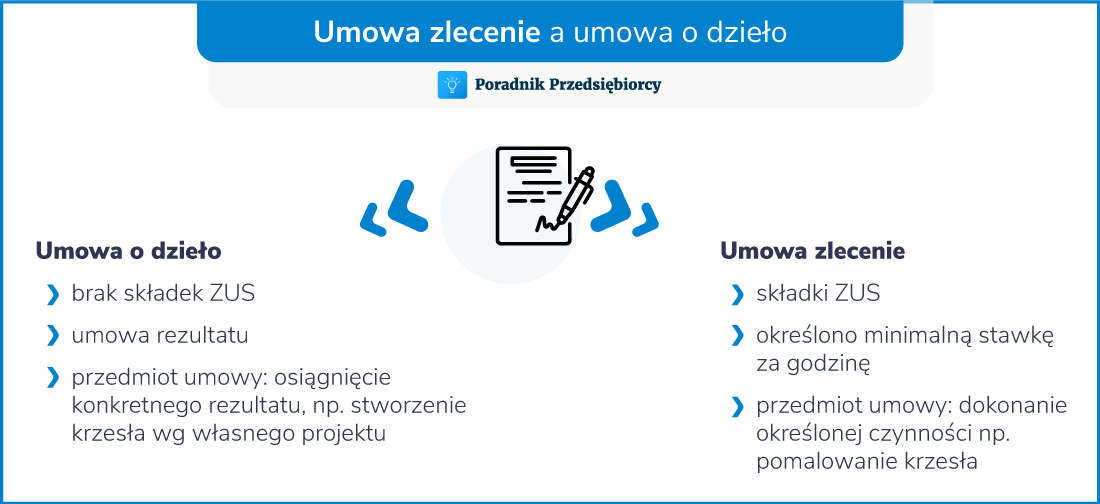 Umowa zlecenie a umowa o dzieło

Poradnik Przedsiębiorcy

Umowa o dzieło

brak składek ZUS

umowa rezultatu

przedmiot umowy: osiągnięcie konkretnego rezultatu, np. stworzenie krzesła wg własnego projektu

Umowa zlecenie

składki ZUS

określono minimalną stawkę za godzinę

przedmiot umowy: dokonanie określonej czynności np. pomalowanie krzesła